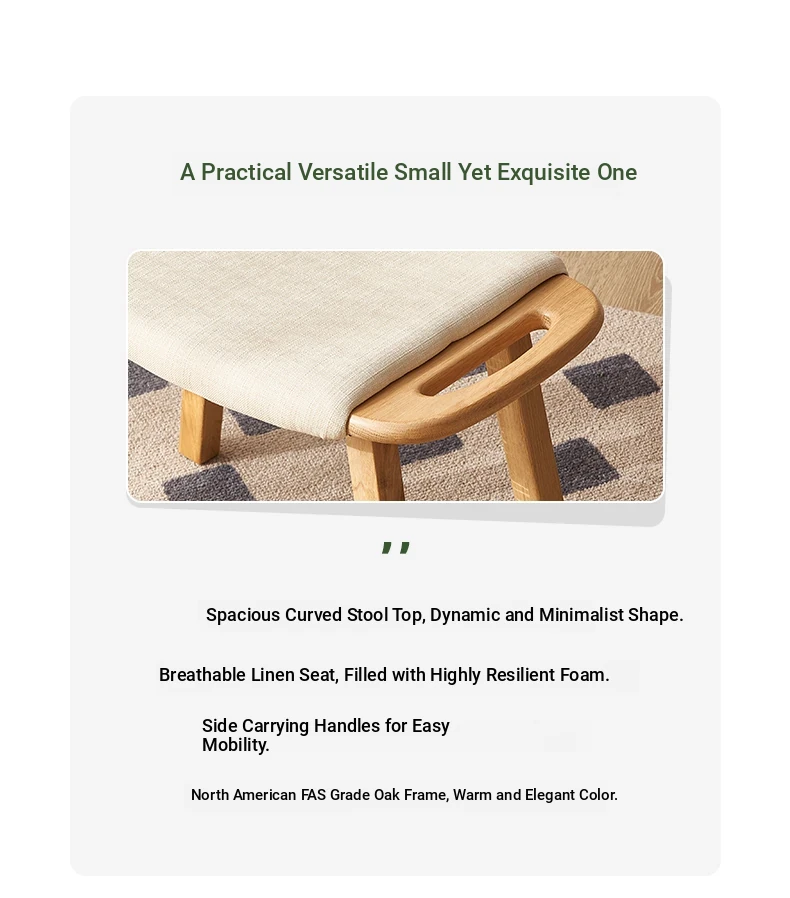 A Practical Versatile Small Yet Exquisite One

,,

Spacious Curved Stool Top, Dynamic and Minimalist Shape.

Breathable Linen Seat, Filled with Highly Resilient Foam.

Side Carrying Handles for Easy Mobility.

North American FAS Grade Oak Frame, Warm and Elegant Color.